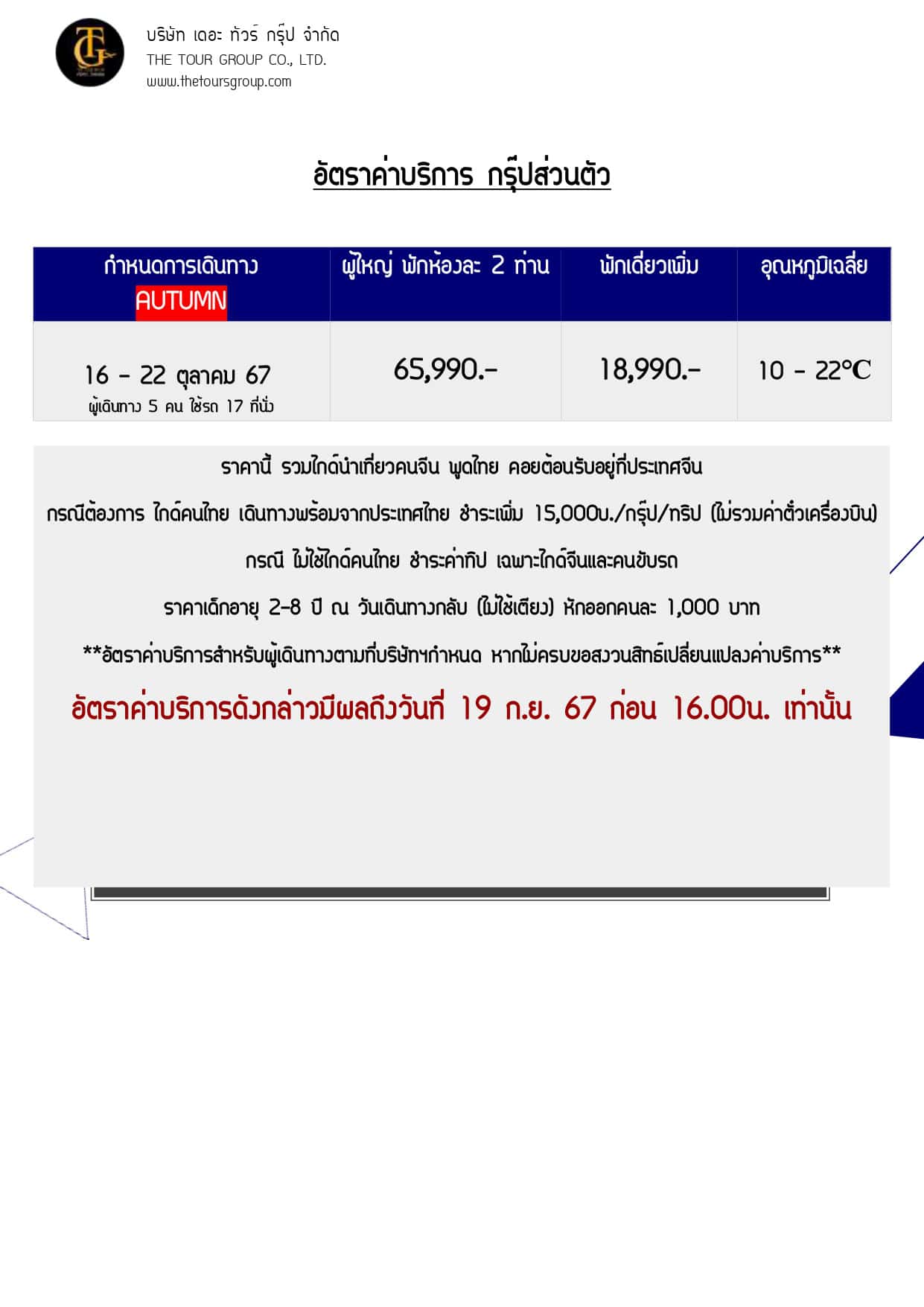 บริษัท เดอะ ทัวร์ กรุ๊ป จำกัด
THE TOUR GROUP CO., LTD.
www.thetoursgroup.com

อัตราค่าบริการ กรุ๊ปส่วนตัว

| กำหนดการเดินทาง AUTUMN | ผู้ใหญ่ พักห้องละ 2 ท่าน | พักเดี่ยวเพิ่ม | อุณหภูมิเฉลี่ย |
|---|---|---|---|
| 16 - 22 ตุลาคม 67 ผู้เดินทาง 5 คน ใช้รถ 17 ที่นั่ง | 65,990.- | 18,990.- | 10 - 22°C |

ราคานี้ รวมไกด์นำเที่ยวคนจีน พูดไทย คอยต้อนรับอยู่ที่ประเทศจีน

กรณีต้องการ ไกด์คนไทย เดินทางพร้อมจากประเทศไทย ชำระเพิ่ม 15,000บ./กรุ๊ป/ทริป (ไม่รวมค่าตั๋วเครื่องบิน)

กรณี ไม่ใช้ไกด์คนไทย ชำระค่าทิป เฉพาะไกด์จีนและคนขับรถ

ราคาเด็กอายุ 2-8 ปี ณ วันเดินทางกลับ (ไม่ใช้เตียง) หักออกคนละ 1,000 บาท

**อัตราค่าบริการสำหรับผู้เดินทางตามที่บริษัทฯกำหนด หากไม่ครบขอสงวนสิทธ์เปลี่ยนแปลงค่าบริการ**

อัตราค่าบริการดังกล่าวมีผลถึงวันที่ 19 ก.ย. 67 ก่อน 16.00น. เท่านั้น